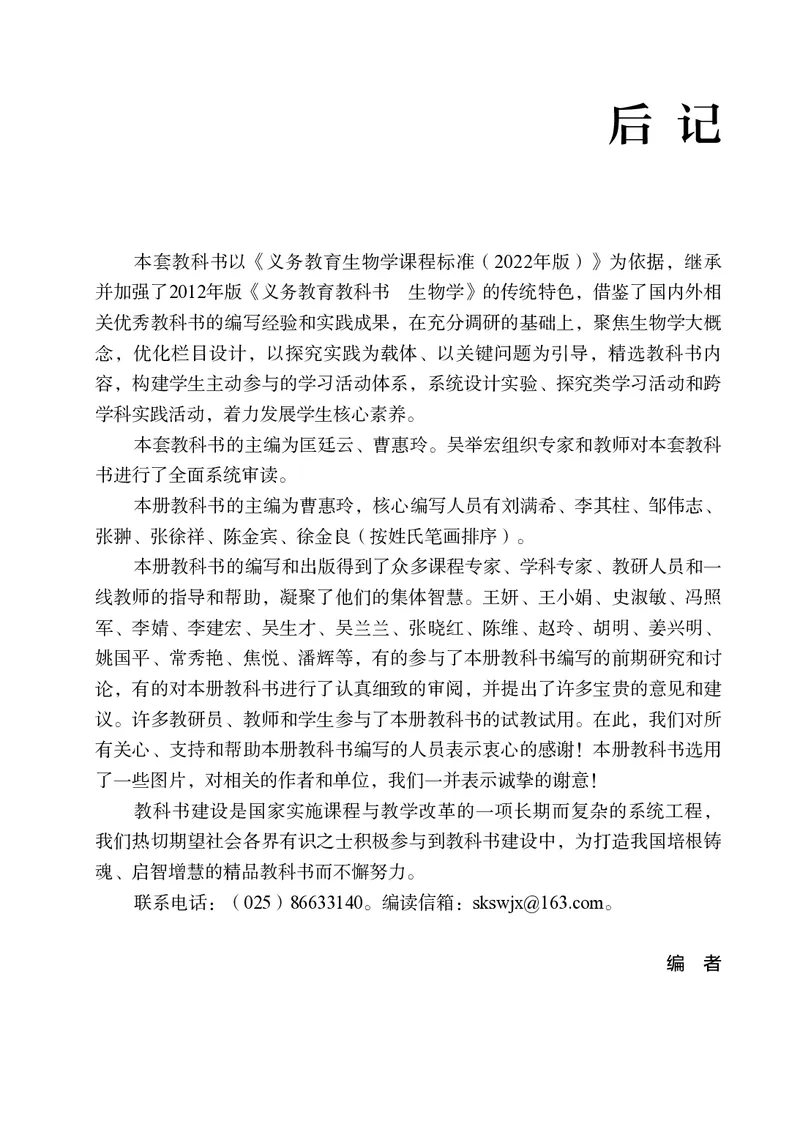 后记

本套教科书以《义务教育生物学课程标准（2022年版）》为依据，继承并加强了2012年版《义务教育教科书　生物学》的传统特色，借鉴了国内外相关优秀教科书的编写经验和实践成果，在充分调研的基础上，聚焦生物学大概念，优化栏目设计，以探究实践为载体、以关键问题为引导，精选教科书内容，构建学生主动参与的学习活动体系，系统设计实验、探究类学习活动和跨学科实践活动，着力发展学生核心素养。

本套教科书的主编为匡廷云、曹惠玲。吴举宏组织专家和教师对本套教科书进行了全面系统审读。

本册教科书的主编为曹惠玲，核心编写人员有刘满希、李其柱、邹伟志、张翀、张徐祥、陈金宾、徐金良（按姓氏笔画排序）。

本册教科书的编写和出版得到了众多课程专家、学科专家、教研人员和一线教师的指导和帮助，凝聚了他们的集体智慧。王妍、王小娟、史淑敏、冯照军、李婧、李建宏、吴生才、吴兰兰、张晓红、陈维、赵玲、胡明、姜兴明、姚国平、常秀艳、焦悦、潘辉等，有的参与了本册教科书编写的前期研究和讨论，有的对本册教科书进行了认真细致的审阅，并提出了许多宝贵的意见和建议。许多教研员、教师和学生参与了本册教科书的试教试用。在此，我们对所有关心、支持和帮助本册教科书编写的人员表示衷心的感谢！本册教科书选用了一些图片，对相关的作者和单位，我们一并表示诚挚的谢意！

教科书建设是国家实施课程与教学改革的一项长期而复杂的系统工程，我们热切期望社会各界有识之士积极参与到教科书建设中，为打造我国培根铸魂、启智增慧的精品教科书而不懈努力。

联系电话：（025）86633140。编读信箱：skswjx@163.com。

编　者